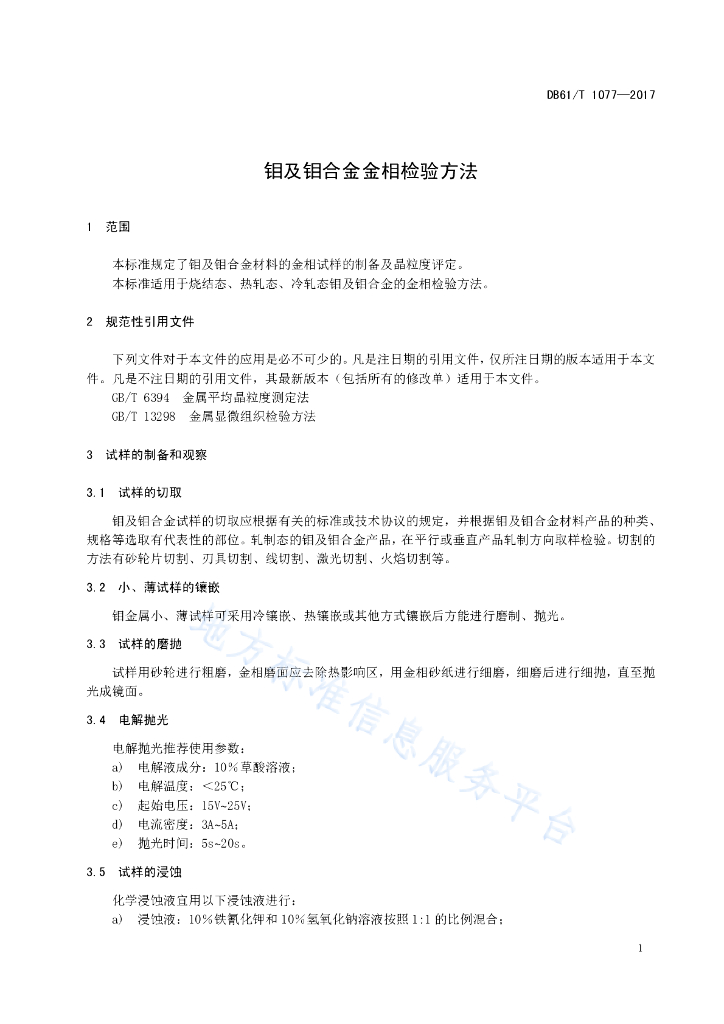 DB61/T 1077—2017

钼及钼合金金相检验方法

1 范围

本标准规定了钼及钼合金材料的金相试样的制备及晶粒度评定。
本标准适用于烧结态、热轧态、冷轧态钼及钼合金的金相检验方法。

2 规范性引用文件

下列文件对于本文件的应用是必不可少的。凡是注日期的引用文件，仅所注日期的版本适用于本文件。凡是不注日期的引用文件，其最新版本（包括所有的修改单）适用于本文件。
GB/T 6394 金属平均晶粒度测定法
GB/T 13298 金属显微组织检验方法

3 试样的制备和观察

3.1 试样的切取

钼及钼合金试样的切取应根据有关的标准或技术协议的规定，并根据钼及钼合金材料产品的种类、规格等选取有代表性的部位。轧制态的钼及钼合金产品，在平行或垂直产品轧制方向取样检验。切割的方法有砂轮片切割、刃具切割、线切割、激光切割、火焰切割等。

3.2 小、薄试样的镶嵌

钼金属小、薄试样可采用冷镶嵌、热镶嵌或其他方式镶嵌后方能进行磨制、抛光。

3.3 试样的磨抛

试样用砂轮进行粗磨，金相磨面应去除热影响区，用金相砂纸进行细磨，细磨后进行细抛，直至抛光成镜面。

3.4 电解抛光

电解抛光推荐使用参数：
a) 电解液成分：10%草酸溶液；
b) 电解温度：<25℃；
c) 起始电压：15V~25V；
d) 电流密度：3A~5A；
e) 抛光时间：5s~20s。

3.5 试样的浸蚀

化学浸蚀液宜用以下浸蚀液进行：
a) 浸蚀液：10%铁氰化钾和10%氢氧化钠溶液按照1:1的比例混合；

地方标准信息服务平台

1